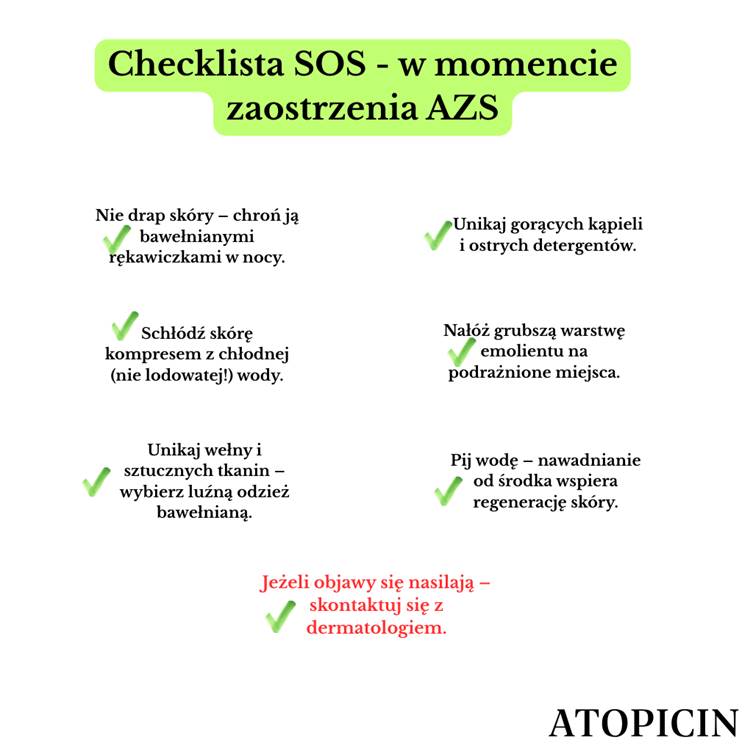 Checklista SOS - w momencie zaostrzenia AZS

✓ Nie drap skóry – chroń ją bawełnianymi rękawiczkami w nocy.

✓ Schłódź skórę kompresem z chłodnej (nie lodowatej!) wody.

✓ Unikaj wełny i sztucznych tkanin – wybierz luźną odzież bawełnianą.

✓ Unikaj gorących kąpieli i ostrych detergentów.

✓ Nałóż grubszą warstwę emolientu na podrażnione miejsca.

✓ Pij wodę – nawadnianie od środka wspiera regenerację skóry.

✓ Jeżeli objawy się nasilają – skontaktuj się z dermatologiem.

ATOPICIN